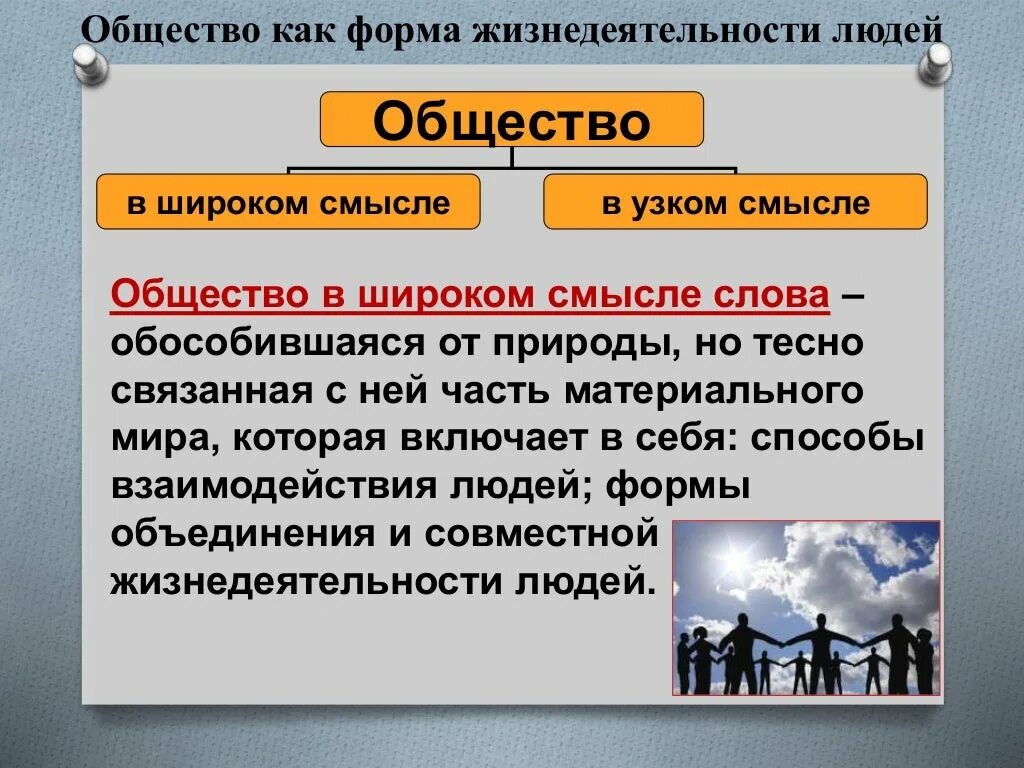 Общество как форма жизнедеятельности людей

Общество

в широком смысле

в узком смысле

Общество в широком смысле слова – обособившаяся от природы, но тесно связанная с ней часть материального мира, которая включает в себя: способы взаимодействия людей; формы объединения и совместной жизнедеятельности людей.